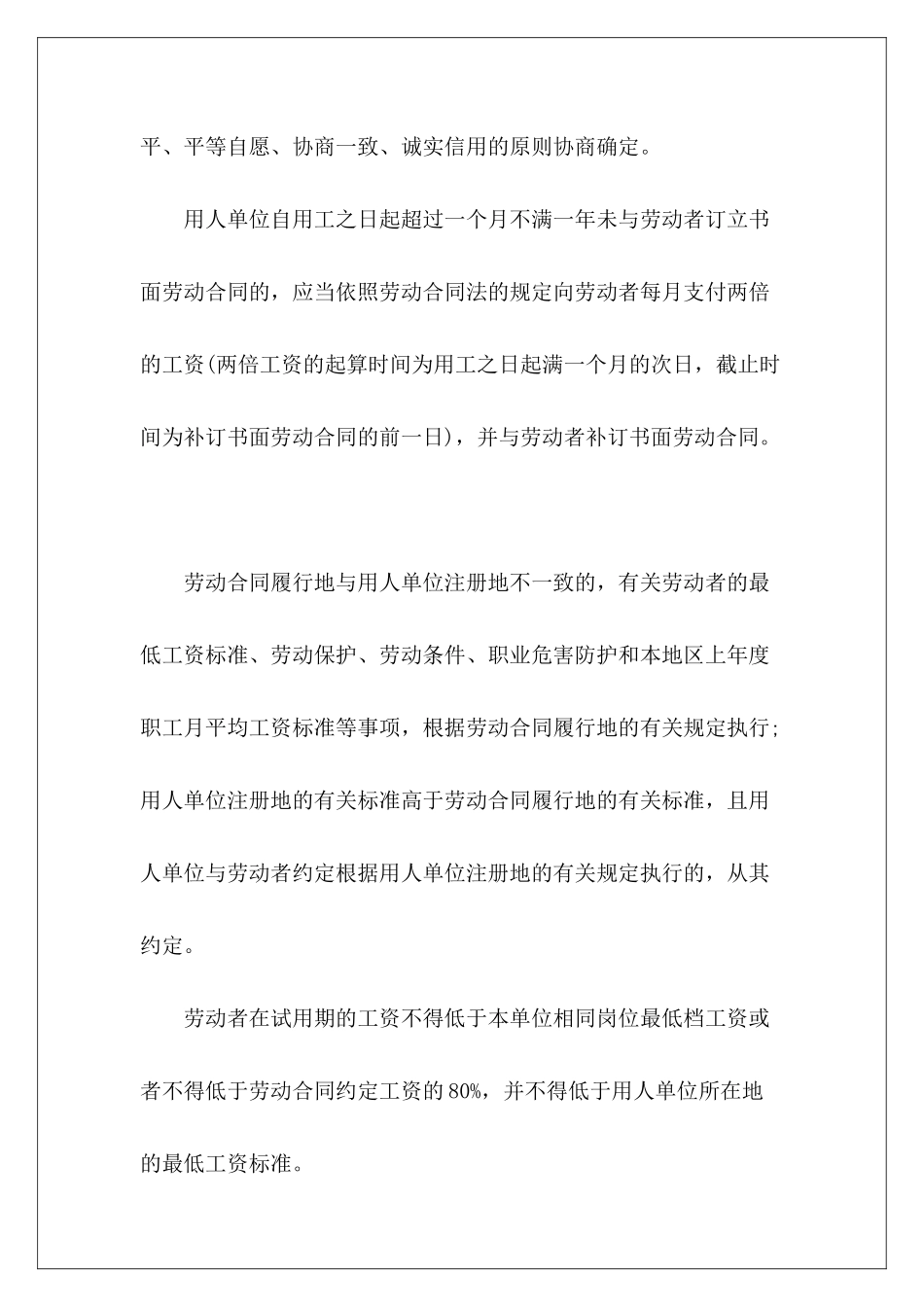 平、平等自愿、协商一致、诚实信用的原则协商确定。

用人单位自用工之日起超过一个月不满一年未与劳动者订立书面劳动合同的，应当依照劳动合同法的规定向劳动者每月支付两倍的工资(两倍工资的起算时间为用工之日起满一个月的次日，截止时间为补订书面劳动合同的前一日)，并与劳动者补订书面劳动合同。

劳动合同履行地与用人单位注册地不一致的，有关劳动者的最低工资标准、劳动保护、劳动条件、职业危害防护和本地区上年度职工月平均工资标准等事项，根据劳动合同履行地的有关规定执行；用人单位注册地的有关标准高于劳动合同履行地的有关标准，且用人单位与劳动者约定根据用人单位注册地的有关规定执行的，从其约定。

劳动者在试用期的工资不得低于本单位相同岗位最低档工资或者不得低于劳动合同约定工资的80%，并不得低于用人单位所在地的最低工资标准。